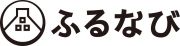 ふるなび